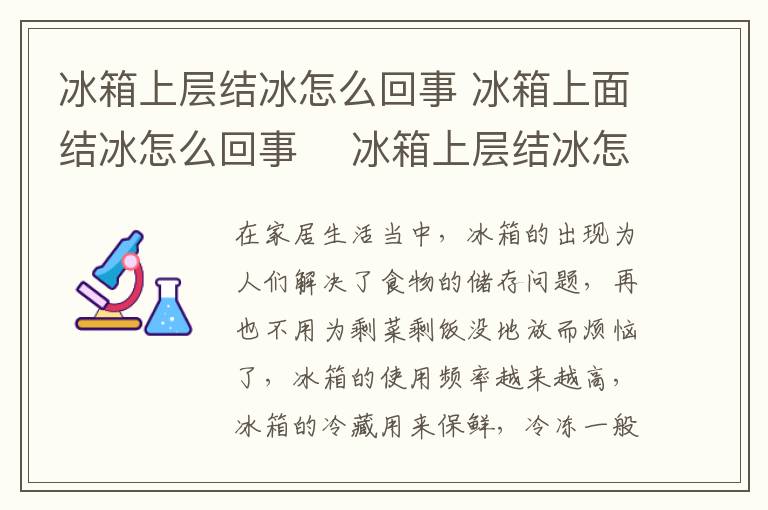 冰箱上层结冰怎么回事 冰箱上面结冰怎么回事　冰箱上层结冰怎

在家居生活当中，冰箱的出现为人们解决了食物的储存问题，再也不用为剩菜剩饭没地放而烦恼了，冰箱的使用频率越来越高，冰箱的冷藏用来保鲜，冷冻一般